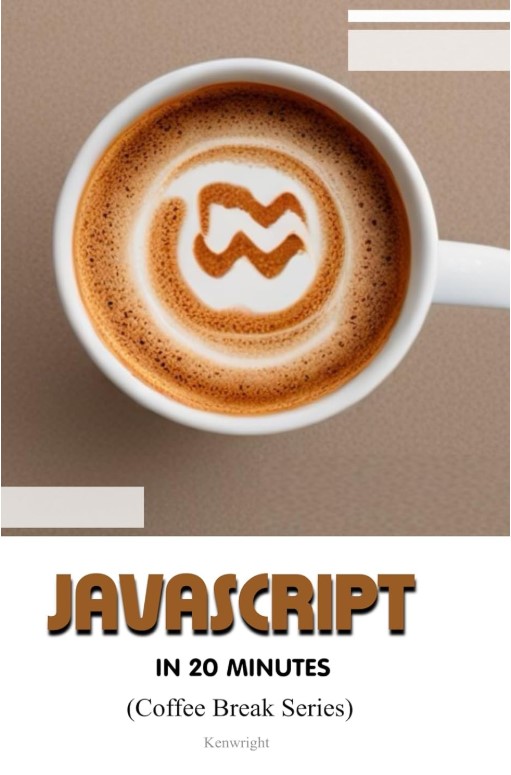 JAVASCRIPT

IN 20 MINUTES

(Coffee Break Series)

Kenwright